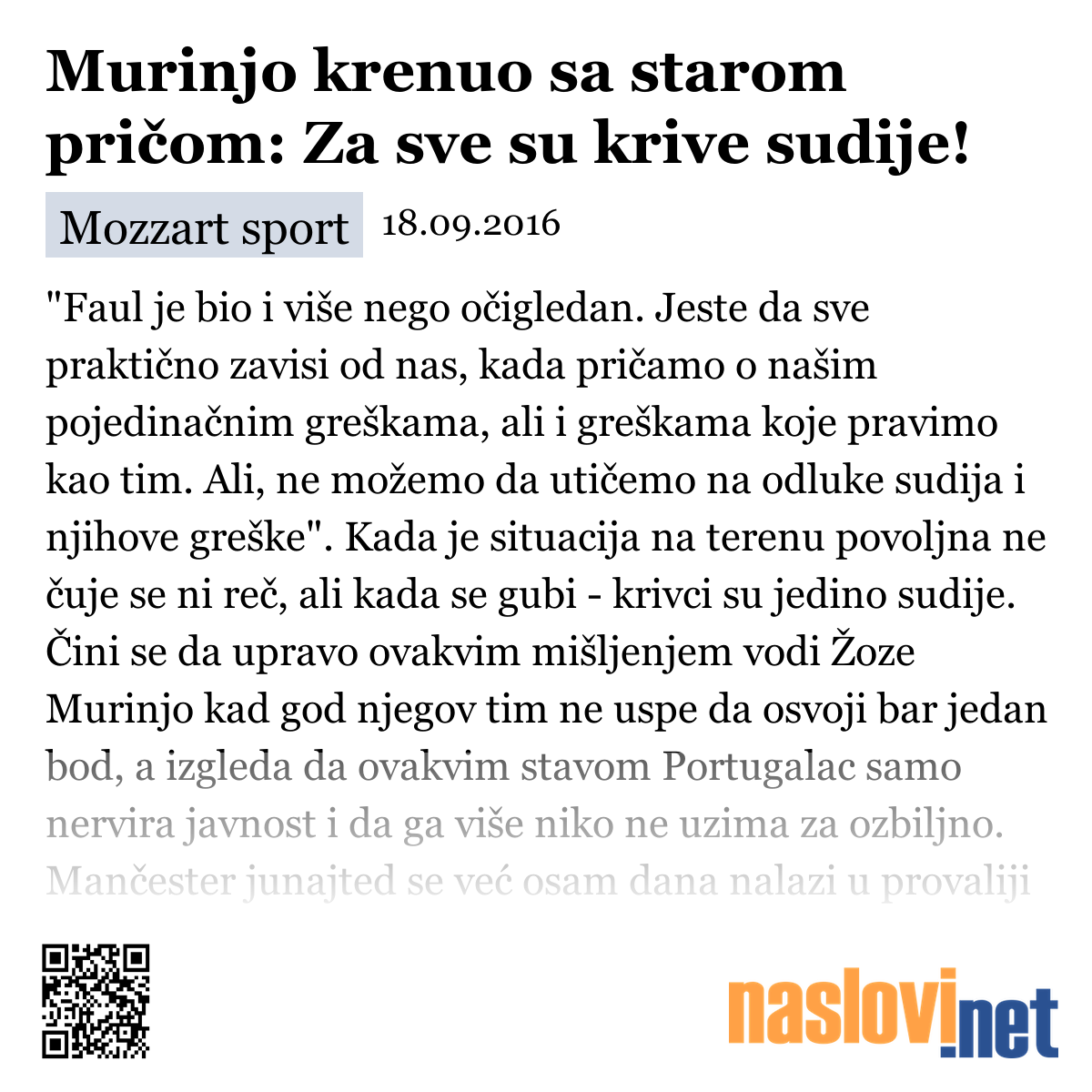 Murinjo krenuo sa starom pričom: Za sve su krive sudije!

Mozzart sport 18.09.2016

"Faul je bio i više nego očigledan. Jeste da sve praktično zavisi od nas, kada pričamo o našim pojedinačnim greškama, ali i greškama koje pravimo kao tim. Ali, ne možemo da utičemo na odluke sudija i njihove greške". Kada je situacija na terenu povoljna ne čuje se ni reč, ali kada se gubi - krivci su jedino sudije. Čini se da upravo ovakvim mišljenjem vodi Žoze Murinjo kad god njegov tim ne uspe da osvoji bar jedan bod, a izgleda da ovakvim stavom Portugalac samo nervira javnost i da ga više niko ne uzima za ozbiljno. Mančester junajted se već osam dana nalazi u provaliji

naslovi.net